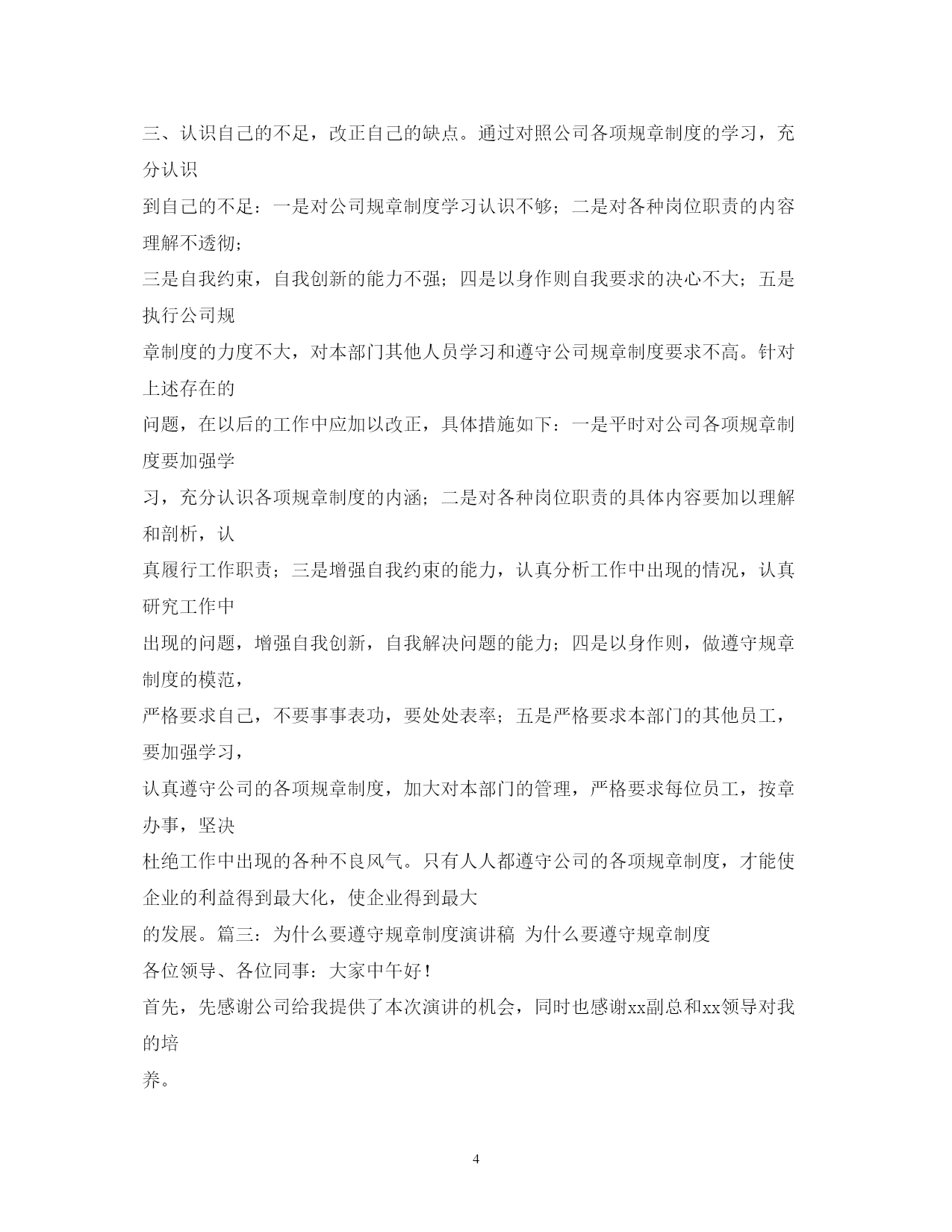 三、认识自己的不足，改正自己的缺点。通过对照公司各项规章制度的学习，充分认识
到自己的不足：一是对公司规章制度学习认识不够；二是对各种岗位职责的内容理解不透彻；
三是自我约束，自我创新的能力不强；四是以身作则自我要求的决心不大；五是执行公司规
章制度的力度不大，对本部门其他人员学习和遵守公司规章制度要求不高。针对上述存在的
问题，在以后的工作中应加以改正，具体措施如下：一是平时对公司各项规章制度要加强学
习，充分认识各项规章制度的内涵；二是对各种岗位职责的具体内容要加以理解和剖析，认
真履行工作职责；三是增强自我约束的能力，认真分析工作中出现的情况，认真研究工作中
出现的问题，增强自我创新，自我解决问题的能力；四是以身作则，做遵守规章制度的模范，
严格要求自己，不要事事表功，要处处表率；五是严格要求本部门的其他员工，要加强学习，
认真遵守公司的各项规章制度，加大对本部门的管理，严格要求每位员工，按章办事，坚决
杜绝工作中出现的各种不良风气。只有人人都遵守公司的各项规章制度，才能使企业的利益得到最大化，使企业得到最大
的发展。篇三：为什么要遵守规章制度演讲稿 为什么要遵守规章制度
各位领导、各位同事：大家中午好！
首先，先感谢公司给我提供了本次演讲的机会，同时也感谢xx副总和xx领导对我的培
养。

4